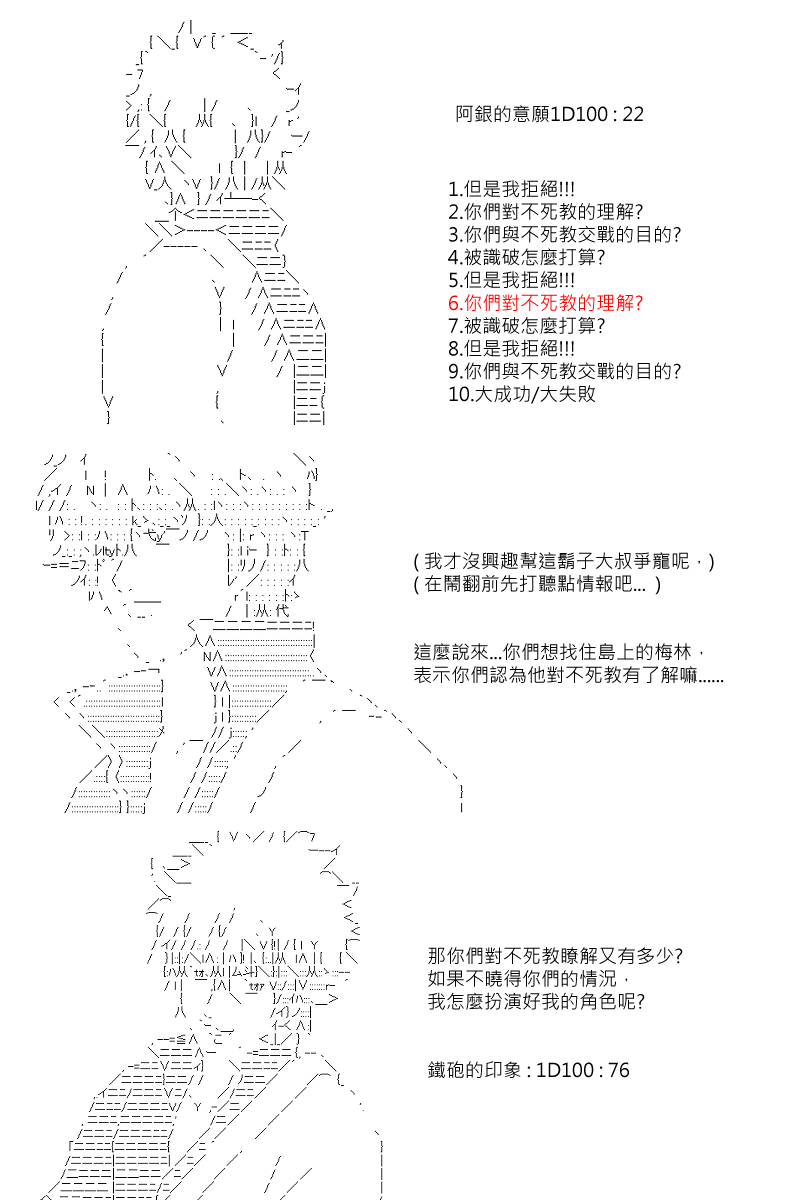 阿銀的意願1D100 : 22

1.但是我拒絕!!!
2.你們對不死教的理解?
3.你們與不死教交戰的目的?
4.被識破怎麼打算?
5.但是我拒絕!!!
6.你們對不死教的理解?
7.被識破怎麼打算?
8.但是我拒絕!!!
9.你們與不死教交戰的目的?
10.大成功/大失敗

( 我才沒興趣幫這鬍子大叔爭寵呢，)
( 在鬧翻前先打聽點情報吧... )

這麼說來...你們想找住島上的梅林，
表示你們認為他對不死教有了解嘛......

那你們對不死教瞭解又有多少?
如果不曉得你們的情況，
我怎麼扮演好我的角色呢?

鐵砲的印象 : 1D100 : 76